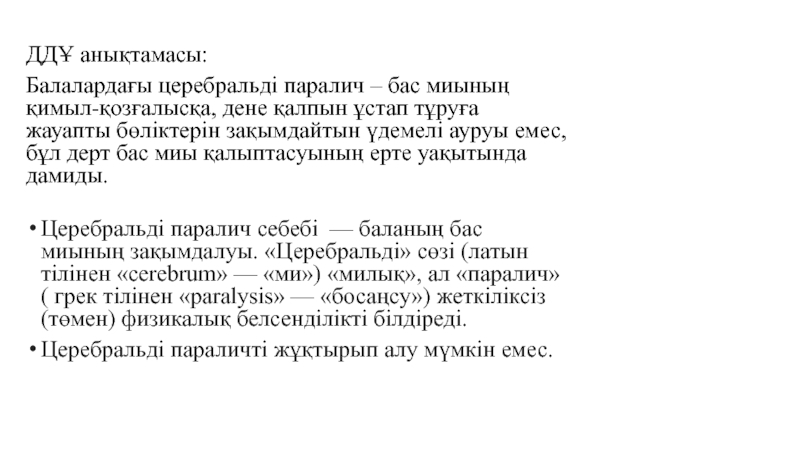 ДДҰ анықтамасы:

Балалардағы церебральді паралич – бас миының қимыл-қозғалысқа, дене қалпын ұстап тұруға жауапты бөліктерін зақымдайтын үдемелі ауруы емес, бұл дерт бас миы қалыптасуының ерте уақытында дамиды.

• Церебральді паралич себебі — баланың бас миының зақымдалуы. «Церебральді» сөзі (латын тілінен «cerebrum» — «ми») «милық», ал «паралич» ( грек тілінен «paralysis» — «босаңсу») жеткіліксіз (төмен) физикалық белсенділікті білдіреді.

• Церебральді параличті жұқтырып алу мүмкін емес.